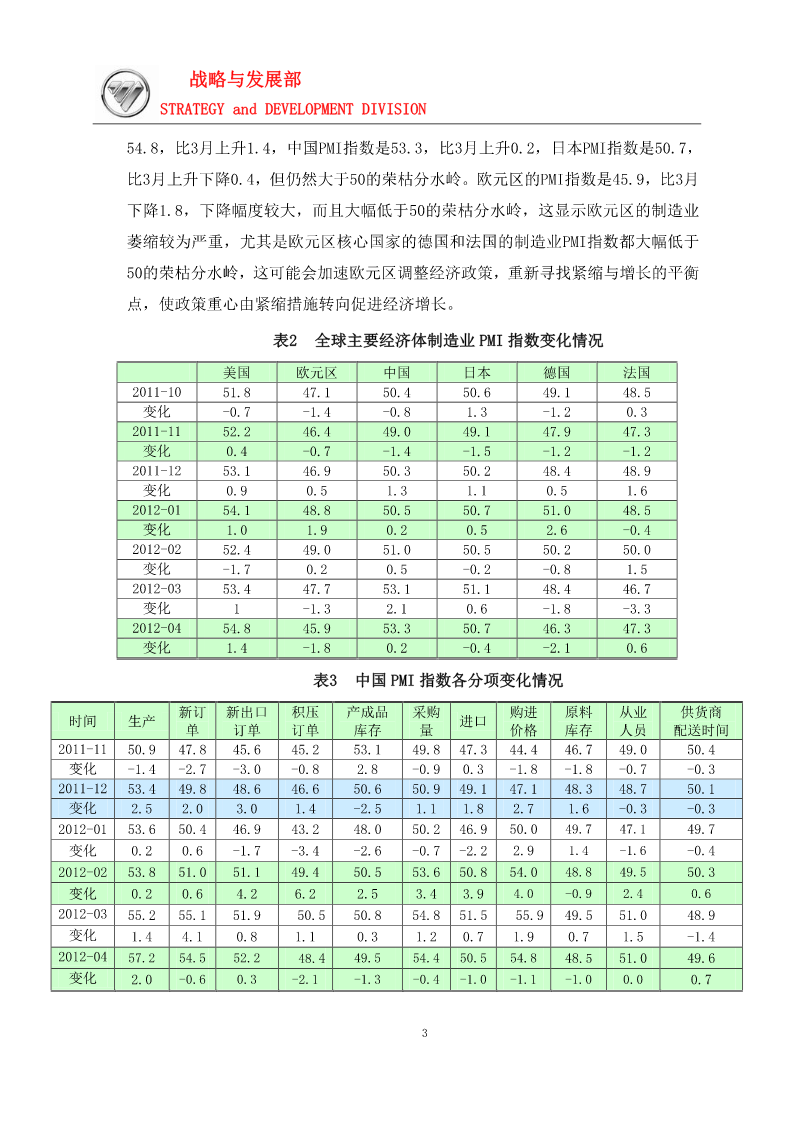 战略与发展部
STRATEGY and DEVELOPMENT DIVISION

54.8，比3月上升1.4，中国PMI指数是53.3，比3月上升0.2，日本PMI指数是50.7，比3月上升下降0.4，但仍然大于50的荣枯分水岭。欧元区的PMI指数是45.9，比3月下降1.8，下降幅度较大，而且大幅低于50的荣枯分水岭，这显示欧元区的制造业萎缩较为严重，尤其是欧元区核心国家的德国和法国的制造业PMI指数都大幅低于50的荣枯分水岭，这可能会加速欧元区调整经济政策，重新寻找紧缩与增长的平衡点，使政策重心由紧缩措施转向促进经济增长。

表2 全球主要经济体制造业PMI指数变化情况

| | 美国 | 欧元区 | 中国 | 日本 | 德国 | 法国 |
|---|---|---|---|---|---|---|
| 2011-10 | 51.8 | 47.1 | 50.4 | 50.6 | 49.1 | 48.5 |
| 变化 | -0.7 | -1.4 | -0.8 | 1.3 | -1.2 | 0.3 |
| 2011-11 | 52.2 | 46.4 | 49.0 | 49.1 | 47.9 | 47.3 |
| 变化 | 0.4 | -0.7 | -1.4 | -1.5 | -1.2 | -1.2 |
| 2011-12 | 53.1 | 46.9 | 50.3 | 50.2 | 48.4 | 48.9 |
| 变化 | 0.9 | 0.5 | 1.3 | 1.1 | 0.5 | 1.6 |
| 2012-01 | 54.1 | 48.8 | 50.5 | 50.7 | 51.0 | 48.5 |
| 变化 | 1.0 | 1.9 | 0.2 | 0.5 | 2.6 | -0.4 |
| 2012-02 | 52.4 | 49.0 | 51.0 | 50.5 | 50.2 | 50.0 |
| 变化 | -1.7 | 0.2 | 0.5 | -0.2 | -0.8 | 1.5 |
| 2012-03 | 53.4 | 47.7 | 53.1 | 51.1 | 48.4 | 46.7 |
| 变化 | 1 | -1.3 | 2.1 | 0.6 | -1.8 | -3.3 |
| 2012-04 | 54.8 | 45.9 | 53.3 | 50.7 | 46.3 | 47.3 |
| 变化 | 1.4 | -1.8 | 0.2 | -0.4 | -2.1 | 0.6 |

表3 中国PMI指数各分项变化情况

| 时间 | 生产 | 新订单 | 新出口订单 | 积压订单 | 产成品库存 | 采购量 | 进口 | 购进价格 | 原料库存 | 从业人员 | 供货商配送时间 |
|---|---|---|---|---|---|---|---|---|---|---|---|
| 2011-11 | 50.9 | 47.8 | 45.6 | 45.2 | 53.1 | 49.8 | 47.3 | 44.4 | 46.7 | 49.0 | 50.4 |
| 变化 | -1.4 | -2.7 | -3.0 | -0.8 | 2.8 | -0.9 | 0.3 | -1.8 | -1.8 | -0.7 | -0.3 |
| 2011-12 | 53.4 | 49.8 | 48.6 | 46.6 | 50.6 | 50.9 | 49.1 | 47.1 | 48.3 | 48.7 | 50.1 |
| 变化 | 2.5 | 2.0 | 3.0 | 1.4 | -2.5 | 1.1 | 1.8 | 2.7 | 1.6 | -0.3 | -0.3 |
| 2012-01 | 53.6 | 50.4 | 46.9 | 43.2 | 48.0 | 50.2 | 46.9 | 50.0 | 49.7 | 47.1 | 49.7 |
| 变化 | 0.2 | 0.6 | -1.7 | -3.4 | -2.6 | -0.7 | -2.2 | 2.9 | 1.4 | -1.6 | -0.4 |
| 2012-02 | 53.8 | 51.0 | 51.1 | 49.4 | 50.5 | 53.6 | 50.8 | 54.0 | 48.8 | 49.5 | 50.3 |
| 变化 | 0.2 | 0.6 | 4.2 | 6.2 | 2.5 | 3.4 | 3.9 | 4.0 | -0.9 | 2.4 | 0.6 |
| 2012-03 | 55.2 | 55.1 | 51.9 | 50.5 | 50.8 | 54.8 | 51.5 | 55.9 | 49.5 | 51.0 | 48.9 |
| 变化 | 1.4 | 4.1 | 0.8 | 1.1 | 0.3 | 1.2 | 0.7 | 1.9 | 0.7 | 1.5 | -1.4 |
| 2012-04 | 57.2 | 54.5 | 52.2 | 48.4 | 49.5 | 54.4 | 50.5 | 54.8 | 48.5 | 51.0 | 49.6 |
| 变化 | 2.0 | -0.6 | 0.3 | -2.1 | -1.3 | -0.4 | -1.0 | -1.1 | -1.0 | 0.0 | 0.7 |

3